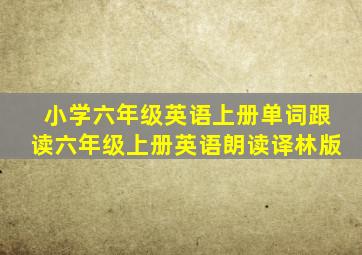 小学六年级英语上册单词跟读六年级上册英语朗读译林版